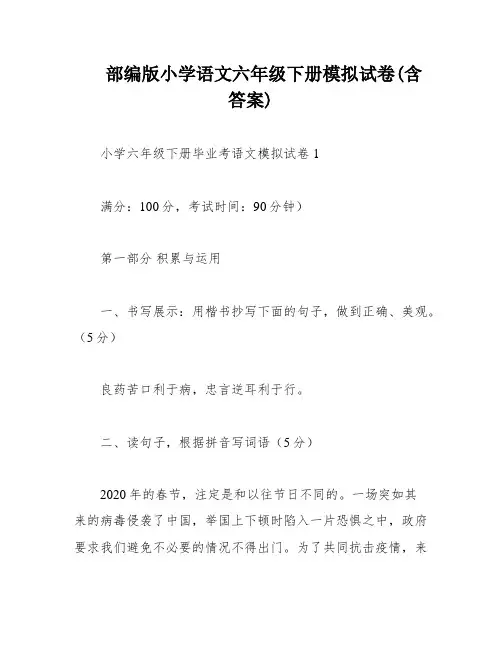 部编版小学语文六年级下册模拟试卷(含答案)

小学六年级下册毕业考语文模拟试卷 1

满分：100 分，考试时间：90 分钟）

第一部分 积累与运用

一、书写展示：用楷书抄写下面的句子，做到正确、美观。（5 分）

良药苦口利于病，忠言逆耳利于行。

二、读句子，根据拼音写词语（5 分）

2020 年的春节，注定是和以往节日不同的。一场突如其来的病毒侵袭了中国，举国上下顿时陷入一片恐惧之中，政府要求我们避免不必要的情况不得出门。为了共同抗击疫情，来